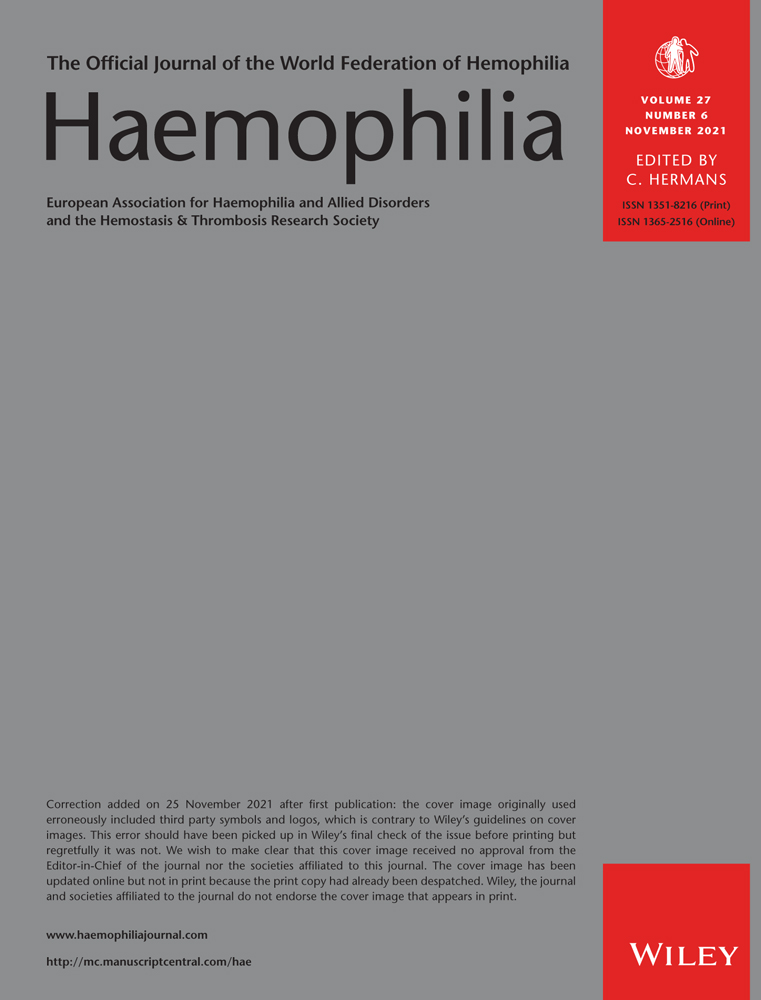 The Official Journal of the World Federation of Hemophilia

Haemophilia

European Association for Haemophilia and Allied Disorders and the Hemostasis & Thrombosis Research Society

VOLUME 27
NUMBER 6
NOVEMBER 2021

EDITED BY
C. HERMANS

ISSN 1351-8216 (Print)
ISSN 1365-2516 (Online)

Correction added on 25 November 2021 after first publication: the cover image originally used erroneously included third party symbols and logos, which is contrary to Wiley's guidelines on cover images. This error should have been picked up in Wiley's final check of the issue before printing but regretfully it was not. We wish to make clear that this cover image received no approval from the Editor-in-Chief of the journal nor the societies affiliated to this journal. The cover image has been updated online but not in print because the print copy had already been despatched. Wiley, the journal and societies affiliated to the journal do not endorse the cover image that appears in print.

www.haemophiliajournal.com

http://mc.manuscriptcentral.com/hae

WILEY